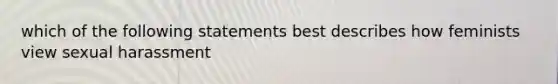 which of the following statements best describes how feminists view sexual harassment